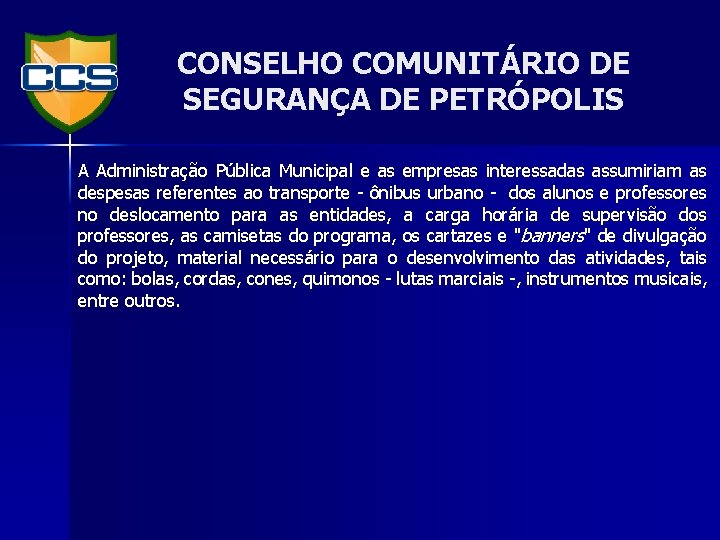 CCS

CONSELHO COMUNITÁRIO DE SEGURANÇA DE PETRÓPOLIS

A Administração Pública Municipal e as empresas interessadas assumiriam as despesas referentes ao transporte - ônibus urbano - dos alunos e professores no deslocamento para as entidades, a carga horária de supervisão dos professores, as camisetas do programa, os cartazes e "banners" de divulgação do projeto, material necessário para o desenvolvimento das atividades, tais como: bolas, cordas, cones, quimonos - lutas marciais -, instrumentos musicais, entre outros.